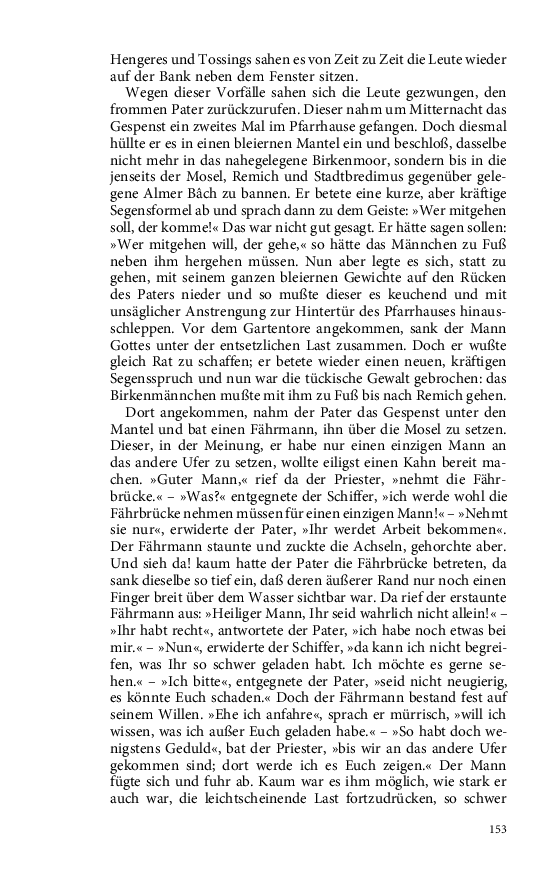 Hengeres und Tossings sahen es von Zeit zu Zeit die Leute wieder auf der Bank neben dem Fenster sitzen.

Wegen dieser Vorfälle sahen sich die Leute gezwungen, den frommen Pater zurückzurufen. Dieser nahm um Mitternacht das Gespenst ein zweites Mal im Pfarrhause gefangen. Doch diesmal hüllte er es in einen bleiernen Mantel ein und beschloß, dasselbe nicht mehr in das nahegelegene Birkenmoor, sondern bis in die jenseits der Mosel, Remich und Stadtbredimus gegenüber gelegene Almer Bâch zu bannen. Er betete eine kurze, aber kräftige Segensformel ab und sprach dann zu dem Geiste: »Wer mitgehen soll, der komme!« Das war nicht gut gesagt. Er hätte sagen sollen: »Wer mitgehen will, der gehe,« so hätte das Männchen zu Fuß neben ihm hergehen müssen. Nun aber legte es sich, statt zu gehen, mit seinem ganzen bleiernen Gewichte auf den Rücken des Paters nieder und so mußte dieser es keuchend und mit unsäglicher Anstrengung zur Hintertür des Pfarrhauses hinausschleppen. Vor dem Gartentore angekommen, sank der Mann Gottes unter der entsetzlichen Last zusammen. Doch er wußte gleich Rat zu schaffen; er betete wieder einen neuen, kräftigen Segensspruch und nun war die tückische Gewalt gebrochen: das Birkenmännchen mußte mit ihm zu Fuß bis nach Remich gehen.

Dort angekommen, nahm der Pater das Gespenst unter den Mantel und bat einen Fährmann, ihn über die Mosel zu setzen. Dieser, in der Meinung, er habe nur einen einzigen Mann an das andere Ufer zu setzen, wollte eiligst einen Kahn bereit machen. »Guter Mann,« rief da der Priester, »nehmt die Fährbrücke.« – »Was?« entgegnete der Schiffer, »ich werde wohl die Fährbrücke nehmen müssen für einen einzigen Mann!« – »Nehmt sie nur«, erwiderte der Pater, »Ihr werdet Arbeit bekommen«. Der Fährmann staunte und zuckte die Achseln, gehorchte aber. Und sieh da! kaum hatte der Pater die Fährbrücke betreten, da sank dieselbe so tief ein, daß deren äußerer Rand nur noch einen Finger breit über dem Wasser sichtbar war. Da rief der erstaunte Fährmann aus: »Heiliger Mann, Ihr seid wahrlich nicht allein!« – »Ihr habt recht«, antwortete der Pater, »ich habe noch etwas bei mir.« – »Nun«, erwiderte der Schiffer, »da kann ich nicht begreifen, was Ihr so schwer geladen habt. Ich möchte es gerne sehen.« – »Ich bitte«, entgegnete der Pater, »seid nicht neugierig, es könnte Euch schaden.« Doch der Fährmann bestand fest auf seinem Willen. »Ehe ich anfahre«, sprach er mürrisch, »will ich wissen, was ich außer Euch geladen habe.« – »So habt doch wenigstens Geduld«, bat der Priester, »bis wir an das andere Ufer gekommen sind; dort werde ich es Euch zeigen.« Der Mann fügte sich und fuhr ab. Kaum war es ihm möglich, wie stark er auch war, die leichtscheinende Last fortzudrücken, so schwer

153